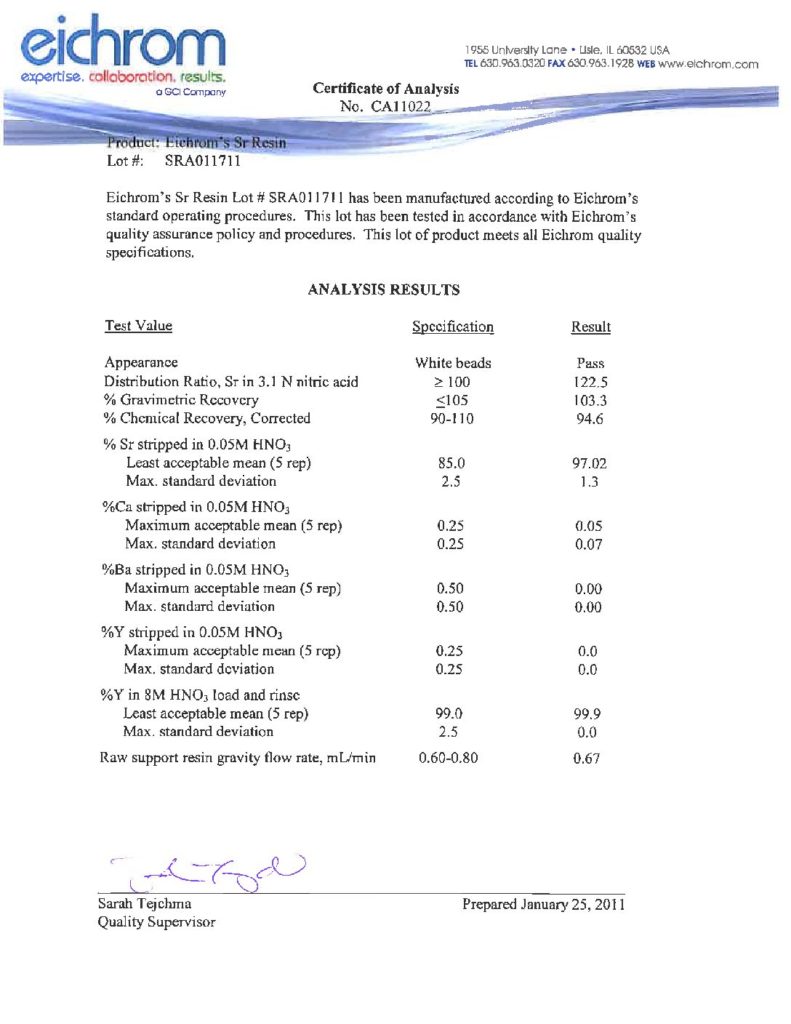 eichrom
expertise. collaboration. results.
a GCI Company

1955 University Lane • Lisle, IL 60532 USA
TEL 630.963.0320 FAX 630.963.1928 WEB www.eichrom.com

Certificate of Analysis
No. CA11022

Product: Eichrom's Sr Resin
Lot #: SRA011711

Eichrom's Sr Resin Lot # SRA011711 has been manufactured according to Eichrom's standard operating procedures. This lot has been tested in accordance with Eichrom's quality assurance policy and procedures. This lot of product meets all Eichrom quality specifications.

ANALYSIS RESULTS

| Test Value | Specification | Result |
|---|---|---|
| Appearance | White beads | Pass |
| Distribution Ratio, Sr in 3.1 N nitric acid | $\geq 100$ | 122.5 |
| % Gravimetric Recovery | $\leq 105$ | 103.3 |
| % Chemical Recovery, Corrected | 90-110 | 94.6 |
| % Sr stripped in 0.05M $HNO_3$ | | |
| Least acceptable mean (5 rep) | 85.0 | 97.02 |
| Max. standard deviation | 2.5 | 1.3 |
| %Ca stripped in 0.05M $HNO_3$ | | |
| Maximum acceptable mean (5 rep) | 0.25 | 0.05 |
| Max. standard deviation | 0.25 | 0.07 |
| %Ba stripped in 0.05M $HNO_3$ | | |
| Maximum acceptable mean (5 rep) | 0.50 | 0.00 |
| Max. standard deviation | 0.50 | 0.00 |
| %Y stripped in 0.05M $HNO_3$ | | |
| Maximum acceptable mean (5 rep) | 0.25 | 0.0 |
| Max. standard deviation | 0.25 | 0.0 |
| %Y in 8M $HNO_3$ load and rinse | | |
| Least acceptable mean (5 rep) | 99.0 | 99.9 |
| Max. standard deviation | 2.5 | 0.0 |
| Raw support resin gravity flow rate, mL/min | 0.60-0.80 | 0.67 |

Sarah Tejchma
Quality Supervisor

Prepared January 25, 2011